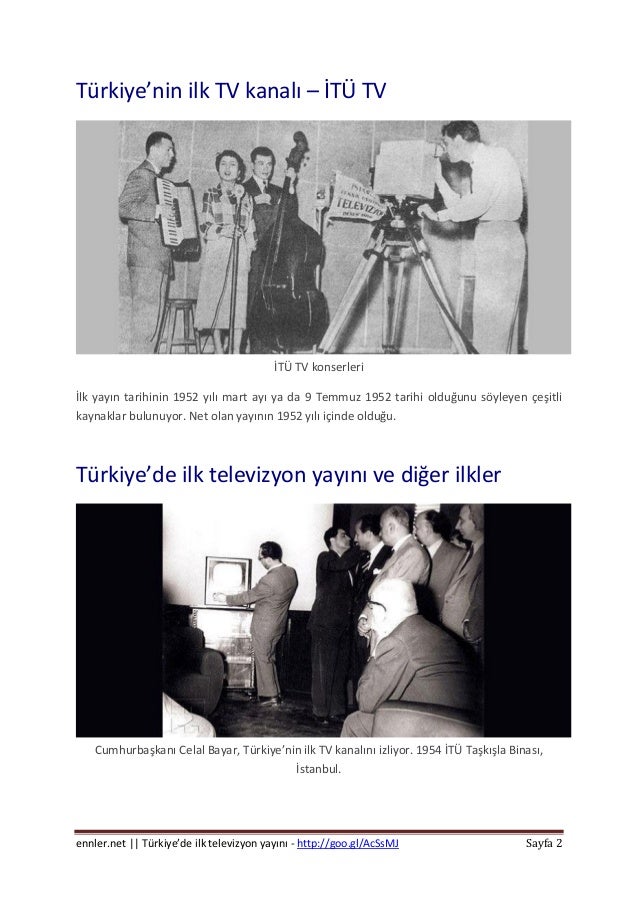 Türkiye'nin ilk TV kanalı – İTÜ TV

İTÜ TV konserleri

İlk yayın tarihinin 1952 yılı mart ayı ya da 9 Temmuz 1952 tarihi olduğunu söyleyen çeşitli kaynaklar bulunuyor. Net olan yayının 1952 yılı içinde olduğu.

Türkiye'de ilk televizyon yayını ve diğer ilkler

Cumhurbaşkanı Celal Bayar, Türkiye'nin ilk TV kanalını izliyor. 1954 İTÜ Taşkışla Binası, İstanbul.

ennler.net || Türkiye'de ilk televizyon yayını - http://goo.gl/AcSsMJ

Sayfa 2